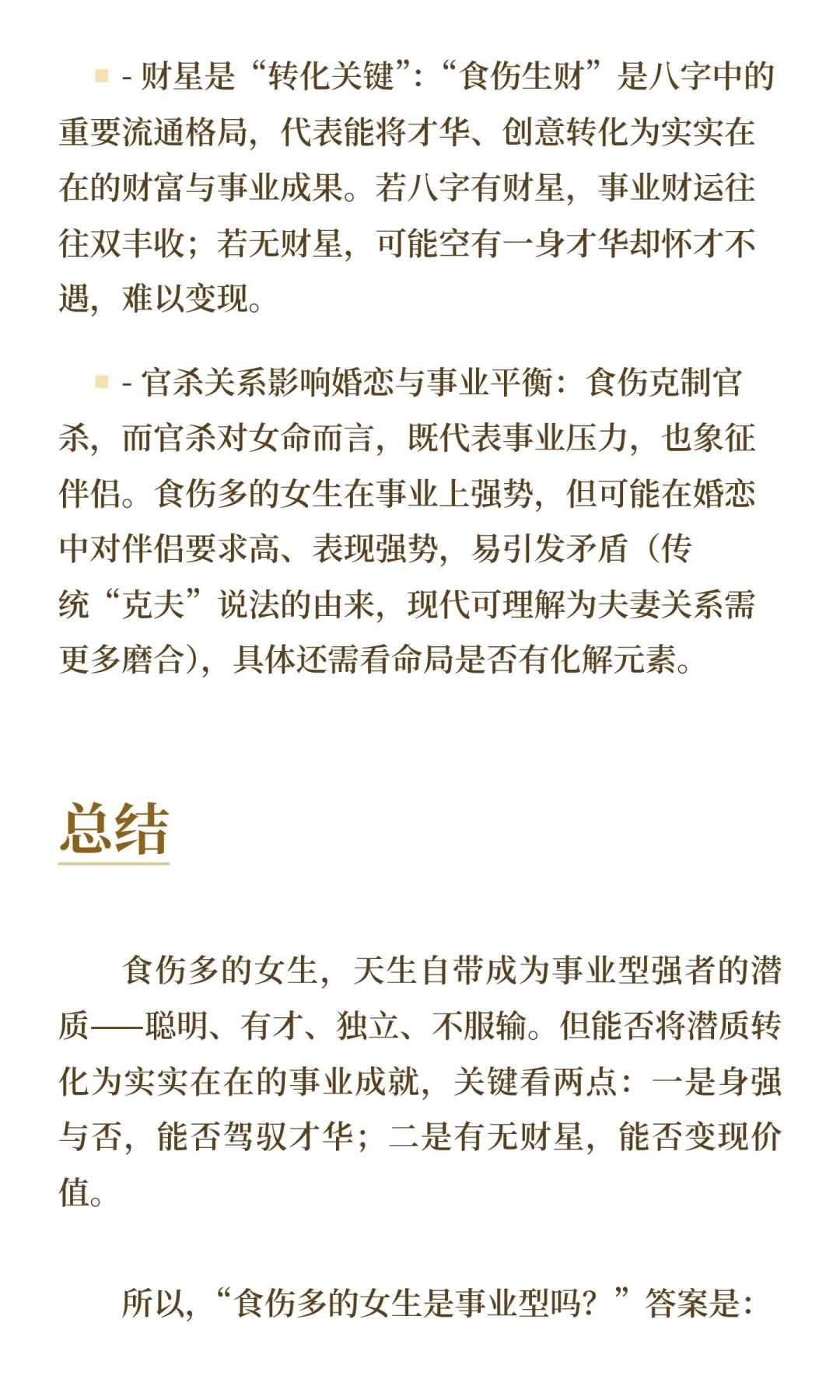 - 财星是“转化关键”：“食伤生财”是八字中的重要流通格局，代表能将才华、创意转化为实实在在的财富与事业成果。若八字有财星，事业财运往往双丰收；若无财星，可能空有一身才华却怀才不遇，难以变现。

- 官杀关系影响婚恋与事业平衡：食伤克制官杀，而官杀对女命而言，既代表事业压力，也象征伴侣。食伤多的女生在事业上强势，但可能在婚恋中对伴侣要求高、表现强势，易引发矛盾（传统“克夫”说法的由来，现代可理解为夫妻关系需更多磨合），具体还需看命局是否有化解元素。

总结

食伤多的女生，天生自带成为事业型强者的潜质——聪明、有才、独立、不服输。但能否将潜质转化为实实在在的事业成就，关键看两点：一是身强与否，能否驾驭才华；二是有无财星，能否变现价值。

所以，“食伤多的女生是事业型吗？”答案是：